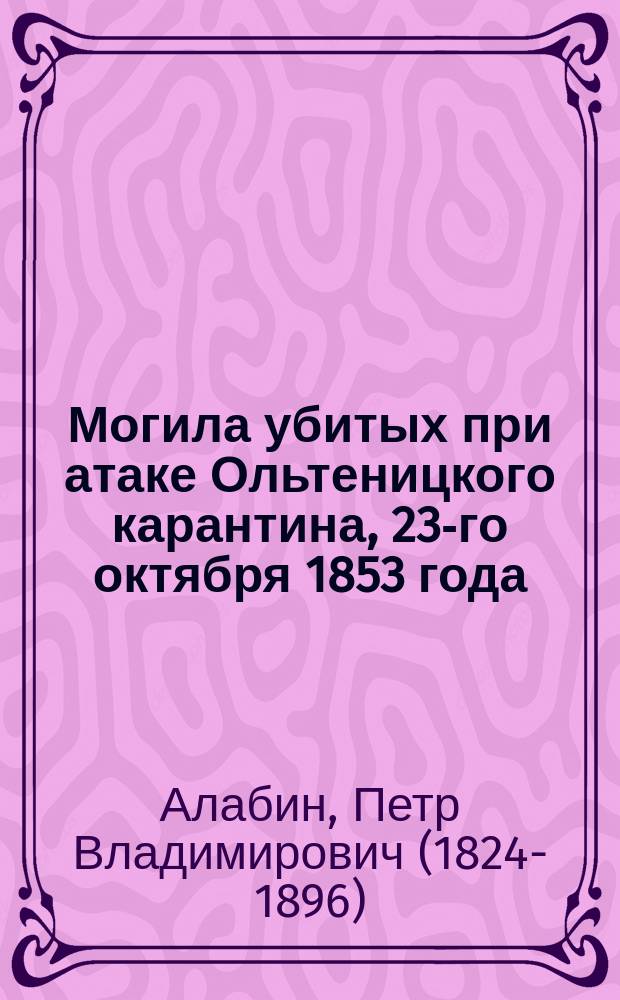 Могила убитых при атаке Ольтеницкого карантина, 23-го октября 1853 года

Алабин, Петр Владимирович (1824-1896)